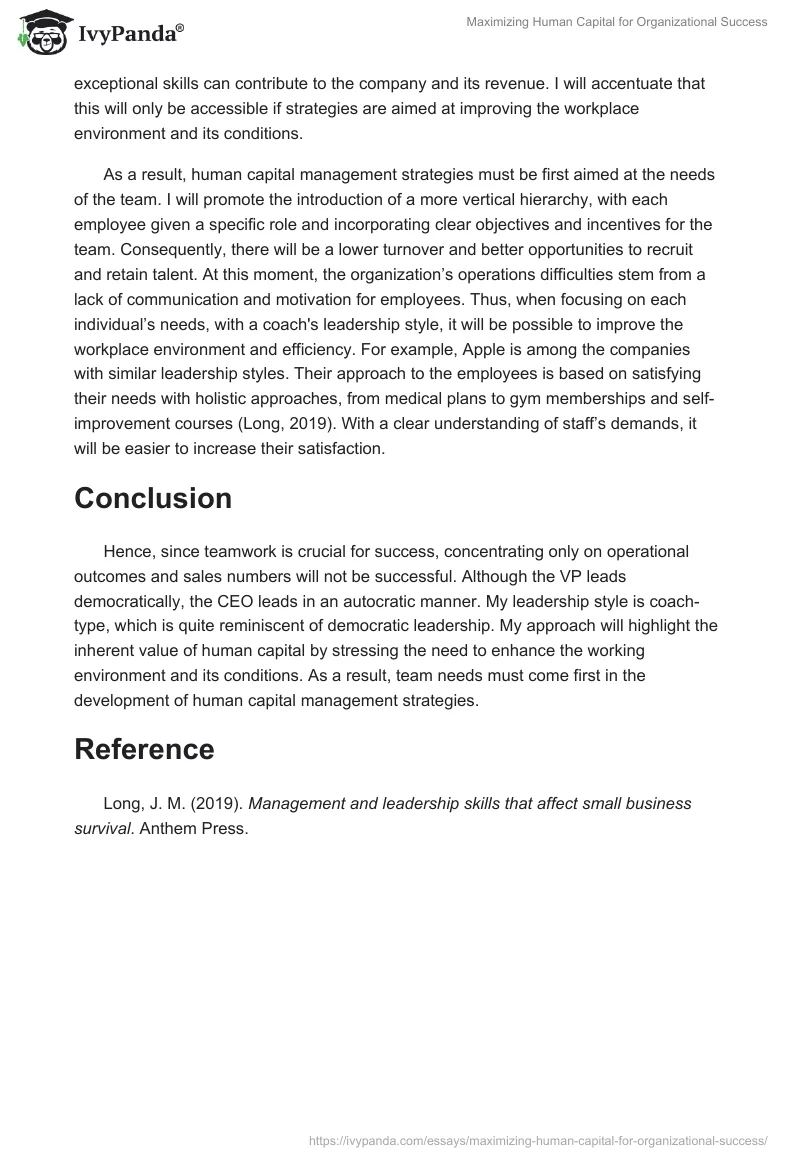 IvyPanda®

Maximizing Human Capital for Organizational Success

exceptional skills can contribute to the company and its revenue. I will accentuate that this will only be accessible if strategies are aimed at improving the workplace environment and its conditions.

As a result, human capital management strategies must be first aimed at the needs of the team. I will promote the introduction of a more vertical hierarchy, with each employee given a specific role and incorporating clear objectives and incentives for the team. Consequently, there will be a lower turnover and better opportunities to recruit and retain talent. At this moment, the organization's operations difficulties stem from a lack of communication and motivation for employees. Thus, when focusing on each individual's needs, with a coach's leadership style, it will be possible to improve the workplace environment and efficiency. For example, Apple is among the companies with similar leadership styles. Their approach to the employees is based on satisfying their needs with holistic approaches, from medical plans to gym memberships and self-improvement courses (Long, 2019). With a clear understanding of staff's demands, it will be easier to increase their satisfaction.

Conclusion

Hence, since teamwork is crucial for success, concentrating only on operational outcomes and sales numbers will not be successful. Although the VP leads democratically, the CEO leads in an autocratic manner. My leadership style is coach-type, which is quite reminiscent of democratic leadership. My approach will highlight the inherent value of human capital by stressing the need to enhance the working environment and its conditions. As a result, team needs must come first in the development of human capital management strategies.

Reference

Long, J. M. (2019). Management and leadership skills that affect small business survival. Anthem Press.

https://ivypanda.com/essays/maximizing-human-capital-for-organizational-success/